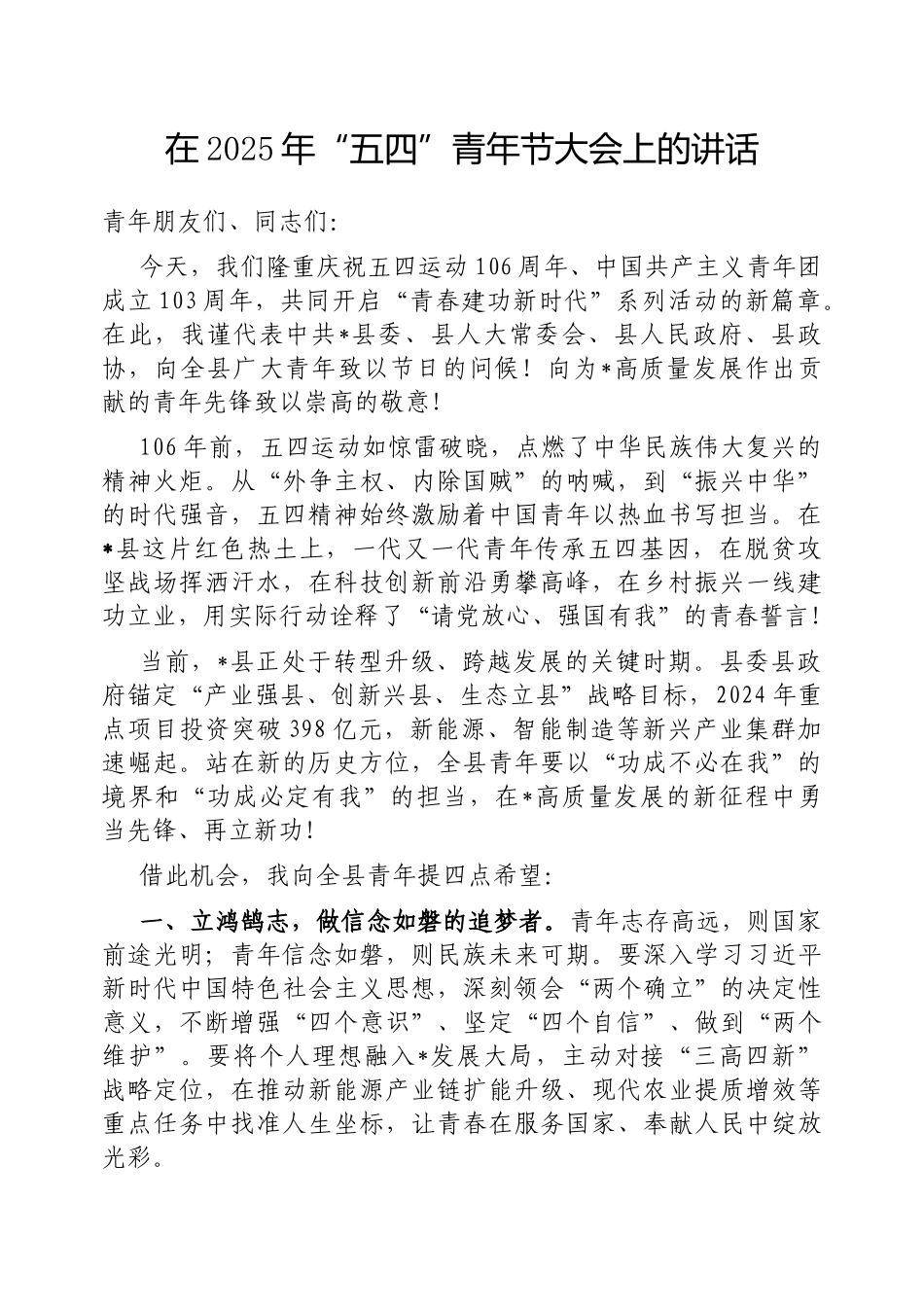 在2025年“五四”青年节大会上的讲话

青年朋友们、同志们:

今天，我们隆重庆祝五四运动106周年、中国共产主义青年团成立103周年，共同开启“青春建功新时代”系列活动的新篇章。在此，我谨代表中共*县委、县人大常委会、县人民政府、县政协，向全县广大青年致以节日的问候！向为*高质量发展作出贡献的青年先锋致以崇高的敬意!

106年前，五四运动如惊雷破晓，点燃了中华民族伟大复兴的精神火炬。从“外争主权、内除国贼”的呐喊，到“振兴中华”的时代强音，五四精神始终激励着中国青年以热血书写担当。在*县这片红色热土上，一代又一代青年传承五四基因，在脱贫攻坚战场挥洒汗水，在科技创新前沿勇攀高峰，在乡村振兴一线建功立业，用实际行动诠释了“请党放心、强国有我”的青春誓言!

当前，*县正处于转型升级、跨越发展的关键时期。县委县政府锚定“产业强县、创新兴县、生态立县”战略目标，2024年重点项目投资突破398亿元，新能源、智能制造等新兴产业集群加速崛起。站在新的历史方位，全县青年要以“功成不必在我”的境界和“功成必定有我”的担当，在*高质量发展的新征程中勇当先锋、再立新功!

借此机会，我向全县青年提四点希望:

一、立鸿鹄志，做信念如磐的追梦者。青年志存高远，则国家前途光明；青年信念如磐，则民族未来可期。要深入学习习近平新时代中国特色社会主义思想，深刻领会“两个确立”的决定性意义，不断增强“四个意识”、坚定“四个自信”、做到“两个维护”。要将个人理想融入*发展大局，主动对接“三高四新”战略定位，在推动新能源产业链扩能升级、现代农业提质增效等重点任务中找准人生坐标，让青春在服务国家、奉献人民中绽放光彩。